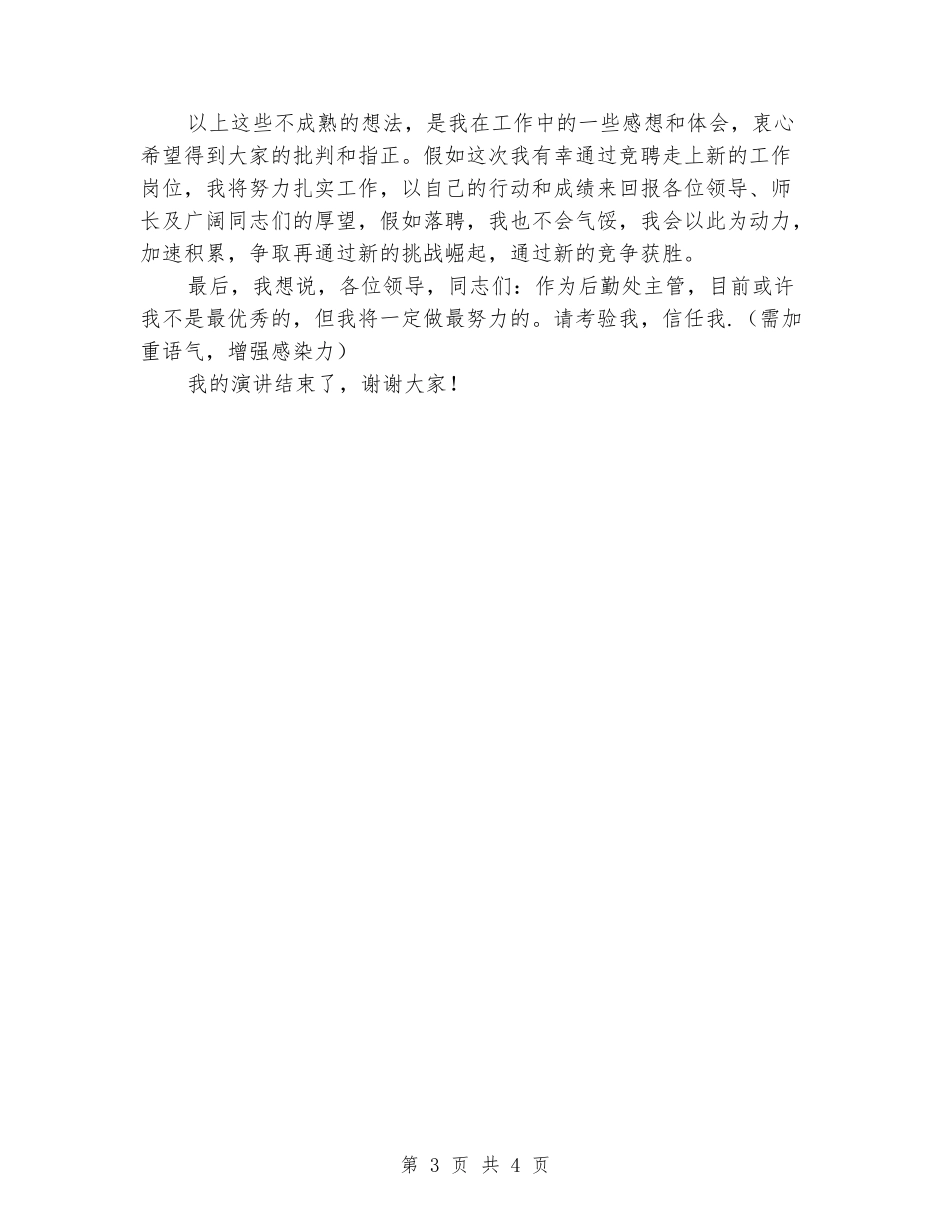 以上这些不成熟的想法，是我在工作中的一些感想和体会，衷心希望得到大家的批判和指正。假如这次我有幸通过竞聘走上新的工作岗位，我将努力扎实工作，以自己的行动和成绩来回报各位领导、师长及广阔同志们的厚望，假如落聘，我也不会气馁，我会以此为动力，加速积累，争取再通过新的挑战崛起，通过新的竞争获胜。

最后，我想说，各位领导，同志们：作为后勤处主管，目前或许我不是最优秀的，但我将一定做最努力的。请考验我，信任我.（需加重语气，增强感染力）

我的演讲结束了，谢谢大家！

第 3 页 共 4 页